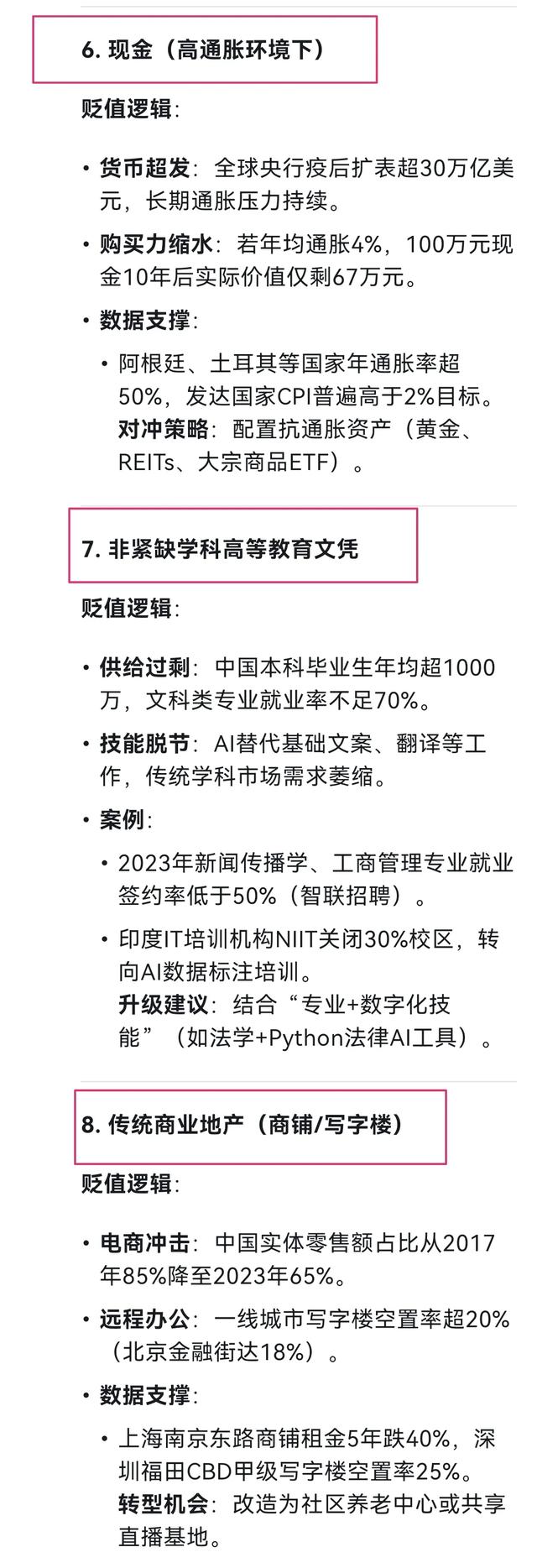 6. 现金（高通胀环境下）

贬值逻辑：

• 货币超发：全球央行疫后扩表超30万亿美元，长期通胀压力持续。
• 购买力缩水：若年均通胀4%，100万元现金10年后实际价值仅剩67万元。
• 数据支撑：
  • 阿根廷、土耳其等国家年通胀率超50%，发达国家CPI普遍高于2%目标。
  对冲策略：配置抗通胀资产（黄金、REITs、大宗商品ETF）。

7. 非紧缺学科高等教育文凭

贬值逻辑：

• 供给过剩：中国本科毕业生年均超1000万，文科类专业就业率不足70%。
• 技能脱节：AI替代基础文案、翻译等工作，传统学科市场需求萎缩。
• 案例：
  • 2023年新闻传播学、工商管理专业就业签约率低于50%（智联招聘）。
  • 印度IT培训机构NIIT关闭30%校区，转向AI数据标注培训。
  升级建议：结合“专业+数字化技能”（如法学+Python法律AI工具）。

8. 传统商业地产（商铺/写字楼）

贬值逻辑：

• 电商冲击：中国实体零售额占比从2017年85%降至2023年65%。
• 远程办公：一线城市写字楼空置率超20%（北京金融街达18%）。
• 数据支撑：
  • 上海南京东路商铺租金5年跌40%，深圳福田CBD甲级写字楼空置率25%。
  转型机会：改造为社区养老中心或共享直播基地。